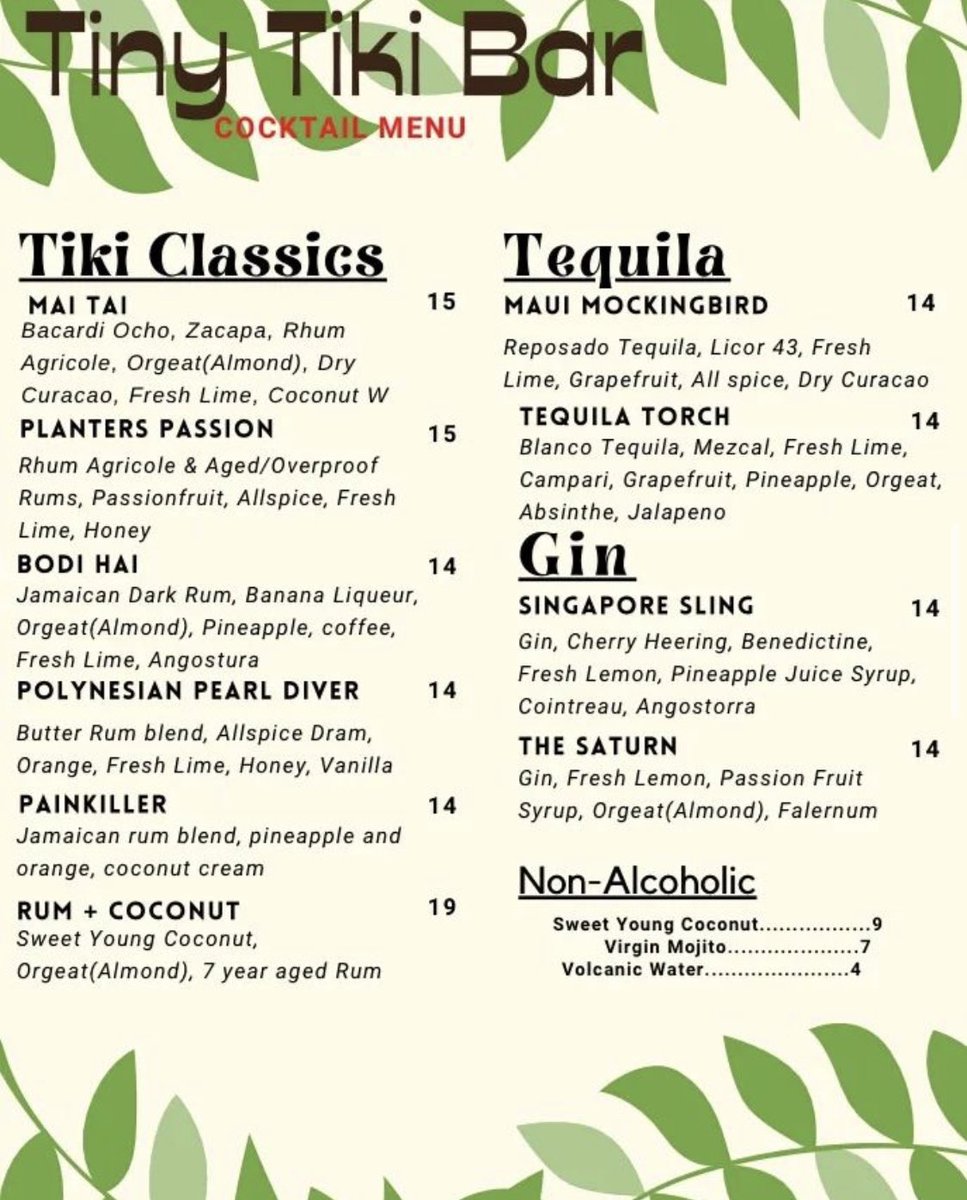 Tiny Tiki Bar
COCKTAIL MENU

Tiki Classics

MAI TAI 15
Bacardi Ocho, Zacapa, Rhum Agricole, Orgeat(Almond), Dry Curacao, Fresh Lime, Coconut W

PLANTERS PASSION 15
Rhum Agricole & Aged/Overproof Rums, Passionfruit, Allspice, Fresh Lime, Honey

BODI HAI 14
Jamaican Dark Rum, Banana Liqueur, Orgeat(Almond), Pineapple, coffee, Fresh Lime, Angostura

POLYNESIAN PEARL DIVER 14
Butter Rum blend, Allspice Dram, Orange, Fresh Lime, Honey, Vanilla

PAINKILLER 14
Jamaican rum blend, pineapple and orange, coconut cream

RUM + COCONUT 19
Sweet Young Coconut, Orgeat(Almond), 7 year aged Rum

Tequila

MAUI MOCKINGBIRD 14
Reposado Tequila, Licor 43, Fresh Lime, Grapefruit, All spice, Dry Curacao

TEQUILA TORCH 14
Blanco Tequila, Mezcal, Fresh Lime, Campari, Grapefruit, Pineapple, Orgeat, Absinthe, Jalapeno

Gin

SINGAPORE SLING 14
Gin, Cherry Heering, Benedictine, Fresh Lemon, Pineapple Juice Syrup, Cointreau, Angostorra

THE SATURN 14
Gin, Fresh Lemon, Passion Fruit Syrup, Orgeat(Almond), Falernum

Non-Alcoholic
Sweet Young Coconut.................9
Virgin Mojito....................7
Volcanic Water......................4